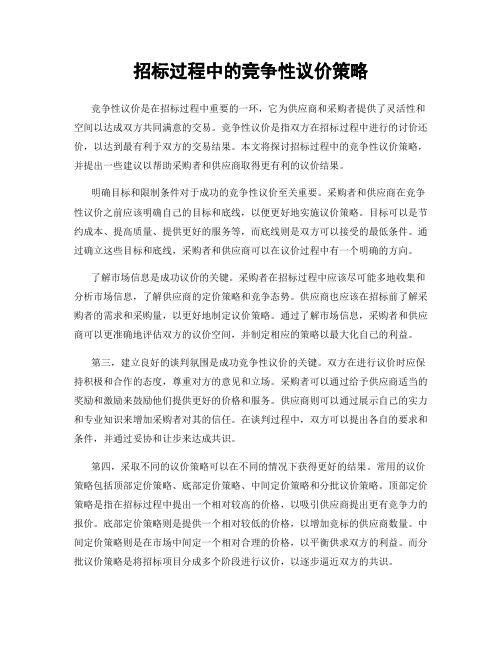 招标过程中的竞争性议价策略

竞争性议价是在招标过程中重要的一环，它为供应商和采购者提供了灵活性和空间以达成双方共同满意的交易。竞争性议价是指双方在招标过程中进行的讨价还价，以达到最有利于双方的交易结果。本文将探讨招标过程中的竞争性议价策略，并提出一些建议以帮助采购者和供应商取得更有利的议价结果。

明确目标和限制条件对于成功的竞争性议价至关重要。采购者和供应商在竞争性议价之前应该明确自己的目标和底线，以便更好地实施议价策略。目标可以是节约成本、提高质量、提供更好的服务等，而底线则是双方可以接受的最低条件。通过确立这些目标和底线，采购者和供应商可以在议价过程中有一个明确的方向。

了解市场信息是成功议价的关键。采购者在招标过程中应该尽可能多地收集和分析市场信息，了解供应商的定价策略和竞争态势。供应商也应该在招标前了解采购者的需求和采购量，以更好地制定议价策略。通过了解市场信息，采购者和供应商可以更准确地评估双方的议价空间，并制定相应的策略以最大化自己的利益。

第三，建立良好的谈判氛围是成功竞争性议价的关键。双方在进行议价时应保持积极和合作的态度，尊重对方的意见和立场。采购者可以通过给予供应商适当的奖励和激励来鼓励他们提供更好的价格和服务。供应商则可以通过展示自己的实力和专业知识来增加采购者对其的信任。在谈判过程中，双方可以提出各自的要求和条件，并通过妥协和让步来达成共识。

第四，采取不同的议价策略可以在不同的情况下获得更好的结果。常用的议价策略包括顶部定价策略、底部定价策略、中间定价策略和分批议价策略。顶部定价策略是指在招标过程中提出一个相对较高的价格，以吸引供应商提出更有竞争力的报价。底部定价策略则是提供一个相对较低的价格，以增加竞标的供应商数量。中间定价策略则是在市场中间定一个相对合理的价格，以平衡供求双方的利益。而分批议价策略是将招标项目分成多个阶段进行议价，以逐步逼近双方的共识。